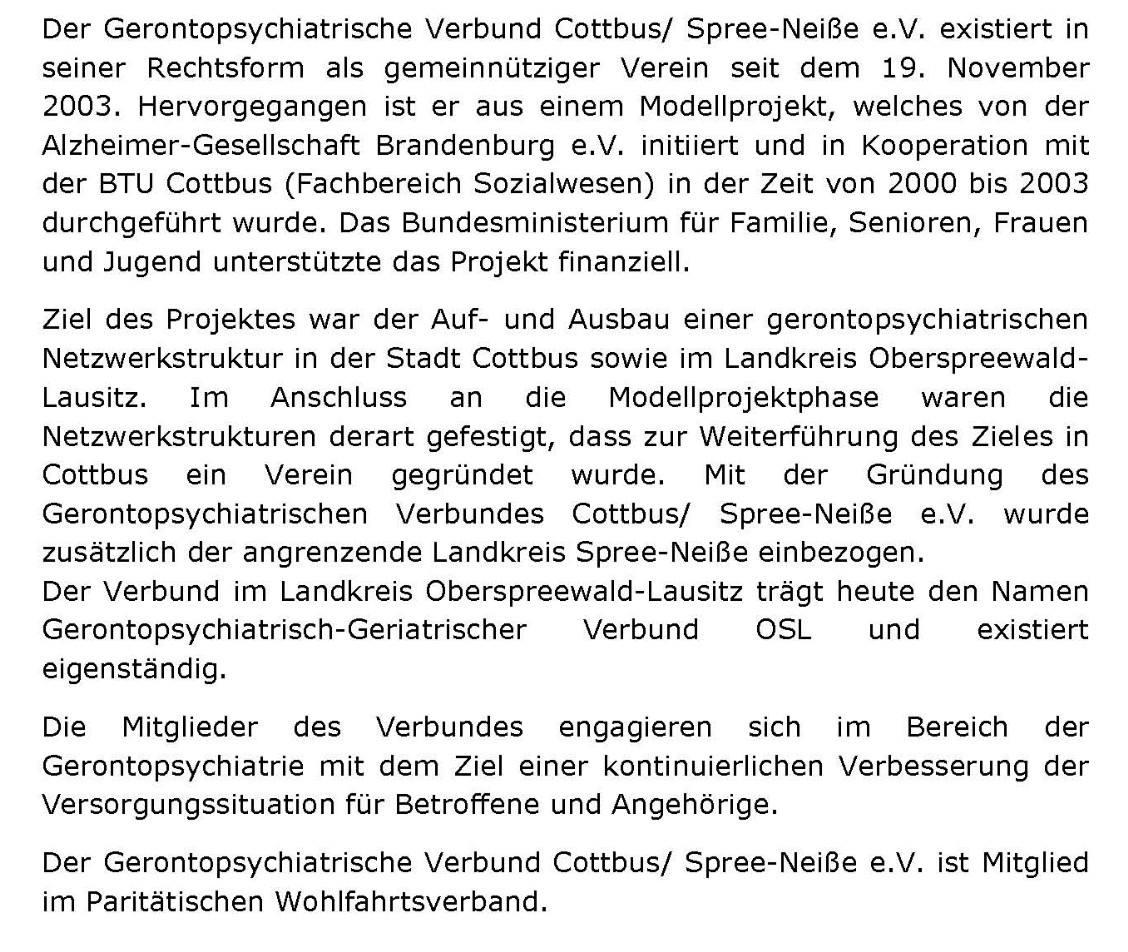 Der Gerontopsychiatrische Verbund Cottbus/ Spree-Neiße e.V. existiert in seiner Rechtsform als gemeinnütziger Verein seit dem 19. November 2003. Hervorgegangen ist er aus einem Modellprojekt, welches von der Alzheimer-Gesellschaft Brandenburg e.V. initiiert und in Kooperation mit der BTU Cottbus (Fachbereich Sozialwesen) in der Zeit von 2000 bis 2003 durchgeführt wurde. Das Bundesministerium für Familie, Senioren, Frauen und Jugend unterstützte das Projekt finanziell.

Ziel des Projektes war der Auf- und Ausbau einer gerontopsychiatrischen Netzwerkstruktur in der Stadt Cottbus sowie im Landkreis Oberspreewald-Lausitz. Im Anschluss an die Modellprojektphase waren die Netzwerkstrukturen derart gefestigt, dass zur Weiterführung des Zieles in Cottbus ein Verein gegründet wurde. Mit der Gründung des Gerontopsychiatrischen Verbundes Cottbus/ Spree-Neiße e.V. wurde zusätzlich der angrenzende Landkreis Spree-Neiße einbezogen.
Der Verbund im Landkreis Oberspreewald-Lausitz trägt heute den Namen Gerontopsychiatrisch-Geriatrischer Verbund OSL und existiert eigenständig.

Die Mitglieder des Verbundes engagieren sich im Bereich der Gerontopsychiatrie mit dem Ziel einer kontinuierlichen Verbesserung der Versorgungssituation für Betroffene und Angehörige.

Der Gerontopsychiatrische Verbund Cottbus/ Spree-Neiße e.V. ist Mitglied im Paritätischen Wohlfahrtsverband.